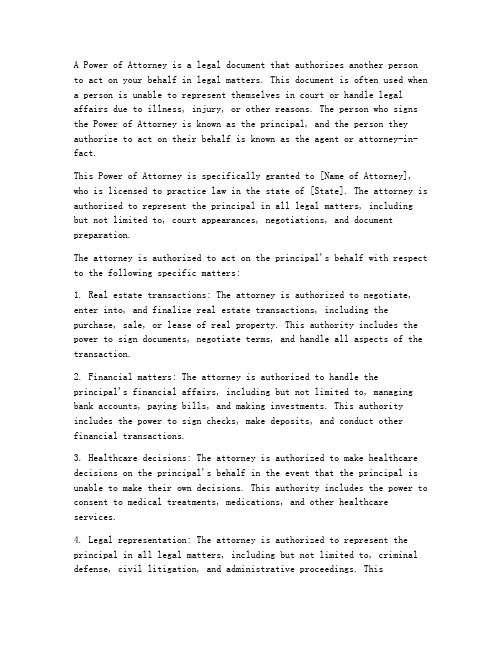 A Power of Attorney is a legal document that authorizes another person to act on your behalf in legal matters. This document is often used when a person is unable to represent themselves in court or handle legal affairs due to illness, injury, or other reasons. The person who signs the Power of Attorney is known as the principal, and the person they authorize to act on their behalf is known as the agent or attorney-in-fact.

This Power of Attorney is specifically granted to [Name of Attorney], who is licensed to practice law in the state of [State]. The attorney is authorized to represent the principal in all legal matters, including but not limited to, court appearances, negotiations, and document preparation.

The attorney is authorized to act on the principal's behalf with respect to the following specific matters:

1. Real estate transactions: The attorney is authorized to negotiate, enter into, and finalize real estate transactions, including the purchase, sale, or lease of real property. This authority includes the power to sign documents, negotiate terms, and handle all aspects of the transaction.

2. Financial matters: The attorney is authorized to handle the principal's financial affairs, including but not limited to, managing bank accounts, paying bills, and making investments. This authority includes the power to sign checks, make deposits, and conduct other financial transactions.

3. Healthcare decisions: The attorney is authorized to make healthcare decisions on the principal's behalf in the event that the principal is unable to make their own decisions. This authority includes the power to consent to medical treatments, medications, and other healthcare services.

4. Legal representation: The attorney is authorized to represent the principal in all legal matters, including but not limited to, criminal defense, civil litigation, and administrative proceedings. This